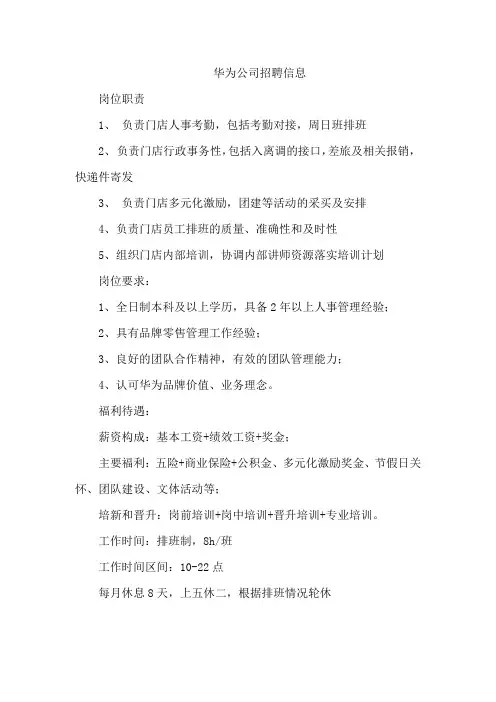 华为公司招聘信息

岗位职责

1、 负责门店人事考勤，包括考勤对接，周日班排班

2、负责门店行政事务性，包括入离调的接口，差旅及相关报销，快递件寄发

3、 负责门店多元化激励，团建等活动的采买及安排

4、负责门店员工排班的质量、准确性和及时性

5、组织门店内部培训，协调内部讲师资源落实培训计划

岗位要求：

1、全日制本科及以上学历，具备2年以上人事管理经验；

2、具有品牌零售管理工作经验；

3、良好的团队合作精神，有效的团队管理能力；

4、认可华为品牌价值、业务理念。

福利待遇：

薪资构成：基本工资+绩效工资+奖金；

主要福利：五险+商业保险+公积金、多元化激励奖金、节假日关怀、团队建设、文体活动等；

培新和晋升：岗前培训+岗中培训+晋升培训+专业培训。

工作时间：排班制，8h/班

工作时间区间：10-22点

每月休息8天，上五休二，根据排班情况轮休